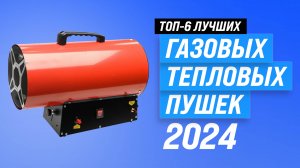 ТОП-6 ЛУЧШИХ
ГАЗОВЫХ
ТЕПЛОВЫХ
ПУШЕК
2024